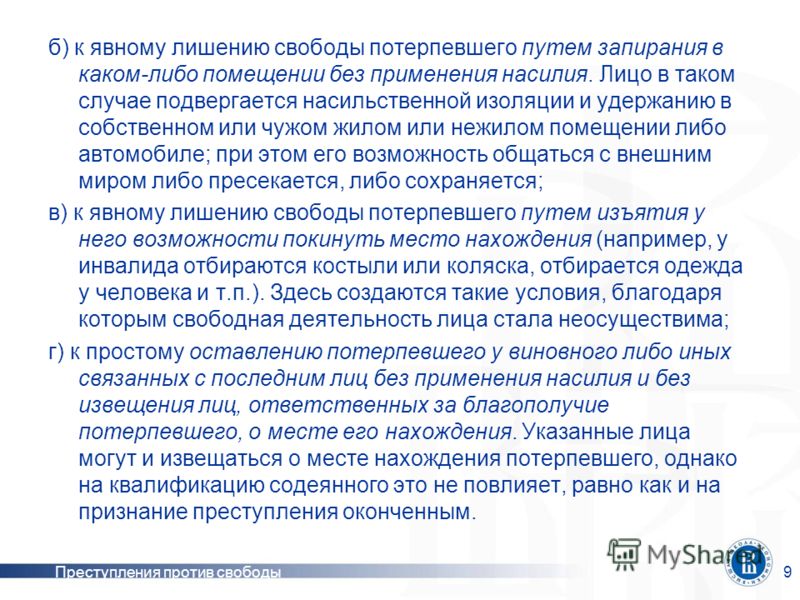 б) к явному лишению свободы потерпевшего путем запирания в каком-либо помещении без применения насилия. Лицо в таком случае подвергается насильственной изоляции и удержанию в собственном или чужом жилом или нежилом помещении либо автомобиле; при этом его возможность общаться с внешним миром либо пресекается, либо сохраняется;

в) к явному лишению свободы потерпевшего путем изъятия у него возможности покинуть место нахождения (например, у инвалида отбираются костыли или коляска, отбирается одежда у человека и т.п.). Здесь создаются такие условия, благодаря которым свободная деятельность лица стала неосуществима;

г) к простому оставлению потерпевшего у виновного либо иных связанных с последним лиц без применения насилия и без извещения лиц, ответственных за благополучие потерпевшего, о месте его нахождения. Указанные лица могут и извещаться о месте нахождения потерпевшего, однако на квалификацию содеянного это не повлияет, равно как и на признание преступления оконченным.

Преступления против свободы

MyShared

9